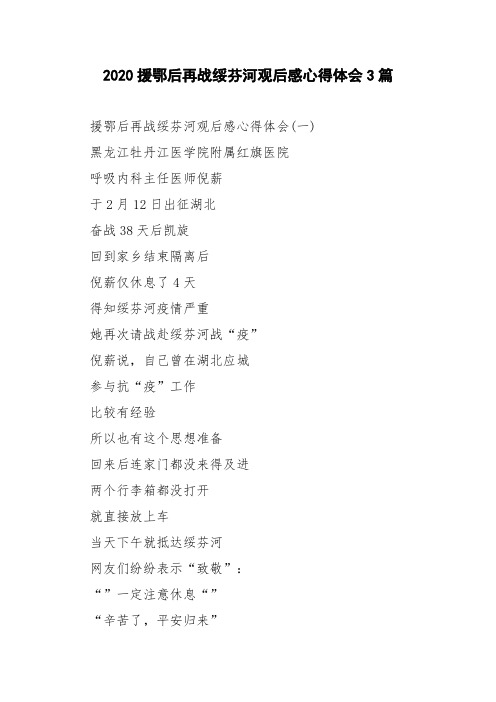 2020 援鄂后再战绥芬河观后感心得体会 3 篇

援鄂后再战绥芬河观后感心得体会(一)

黑龙江牡丹江医学院附属红旗医院

呼吸内科主任医师倪薪

于 2 月 12 日出征湖北

奋战 38 天后凯旋

回到家乡结束隔离后

倪薪仅休息了 4 天

得知绥芬河疫情严重

她再次请战赴绥芬河战“疫”

倪薪说，自己曾在湖北应城

参与抗“疫”工作

比较有经验

所以也有这个思想准备

回来后连家门都没来得及进

两个行李箱都没打开

就直接放上车

当天下午就抵达绥芬河

网友们纷纷表示“致敬”：

“”一定注意休息“”

“辛苦了，平安归来”